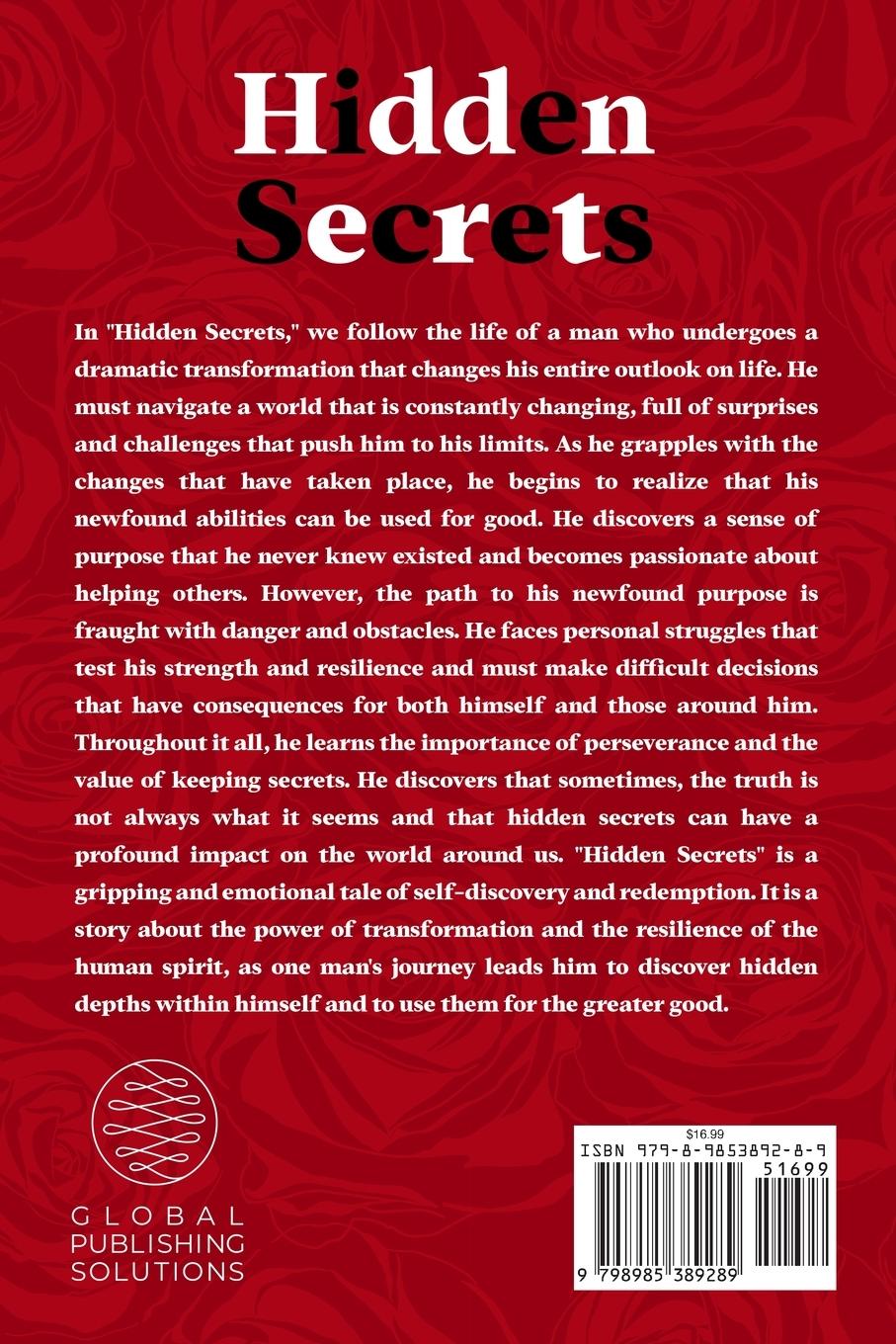 Hidden
Secrets

In "Hidden Secrets," we follow the life of a man who undergoes a dramatic transformation that changes his entire outlook on life. He must navigate a world that is constantly changing, full of surprises and challenges that push him to his limits. As he grapples with the changes that have taken place, he begins to realize that his newfound abilities can be used for good. He discovers a sense of purpose that he never knew existed and becomes passionate about helping others. However, the path to his newfound purpose is fraught with danger and obstacles. He faces personal struggles that test his strength and resilience and must make difficult decisions that have consequences for both himself and those around him. Throughout it all, he learns the importance of perseverance and the value of keeping secrets. He discovers that sometimes, the truth is not always what it seems and that hidden secrets can have a profound impact on the world around us. "Hidden Secrets" is a gripping and emotional tale of self-discovery and redemption. It is a story about the power of transformation and the resilience of the human spirit, as one man's journey leads him to discover hidden depths within himself and to use them for the greater good.

GLOBAL
PUBLISHING
SOLUTIONS

$16.99
ISBN 979-8-9853892-8-9
51699
9 798985 389289